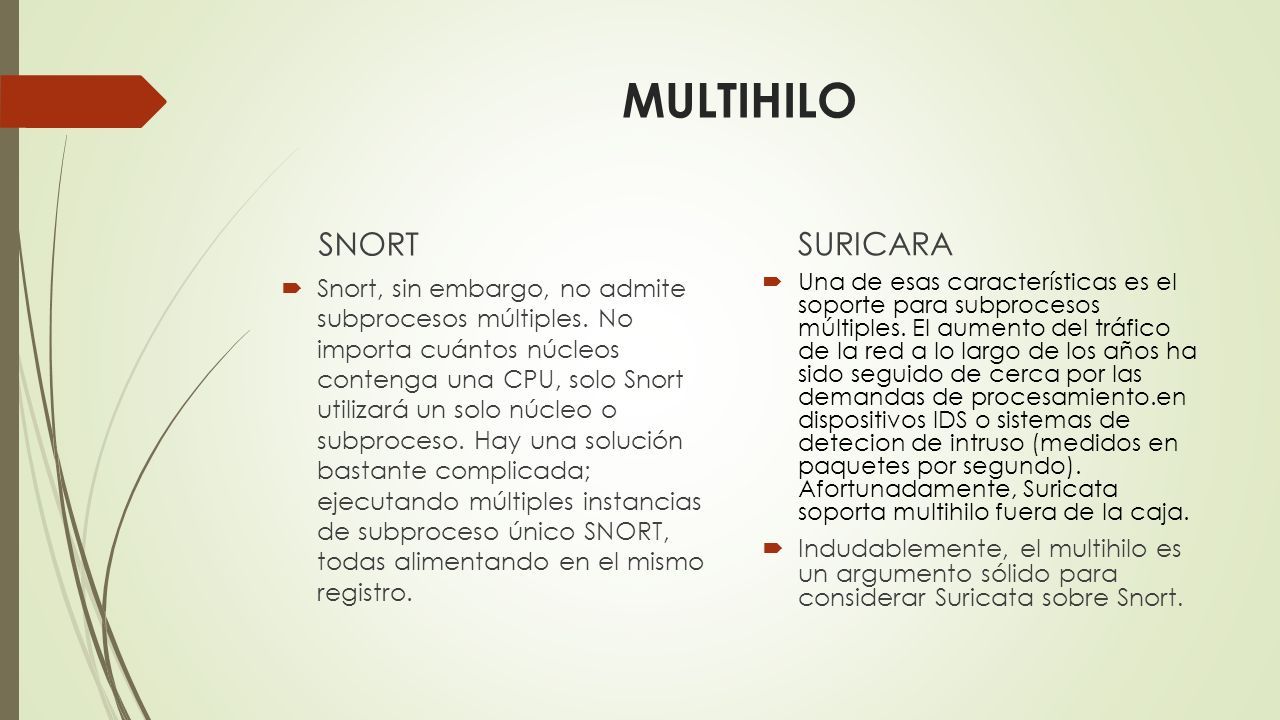 MULTIHILO

SNORT

Snort, sin embargo, no admite subprocesos múltiples. No importa cuántos núcleos contenga una CPU, solo Snort utilizará un solo núcleo o subproceso. Hay una solución bastante complicada; ejecutando múltiples instancias de subproceso único SNORT, todas alimentando en el mismo registro.

SURICARA

Una de esas características es el soporte para subprocesos múltiples. El aumento del tráfico de la red a lo largo de los años ha sido seguido de cerca por las demandas de procesamiento.en dispositivos IDS o sistemas de detecion de intruso (medidos en paquetes por segundo). Afortunadamente, Suricata soporta multihilo fuera de la caja.

Indudablemente, el multihilo es un argumento sólido para considerar Suricata sobre Snort.